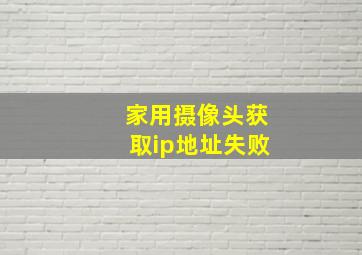 家用摄像头获取ip地址失败